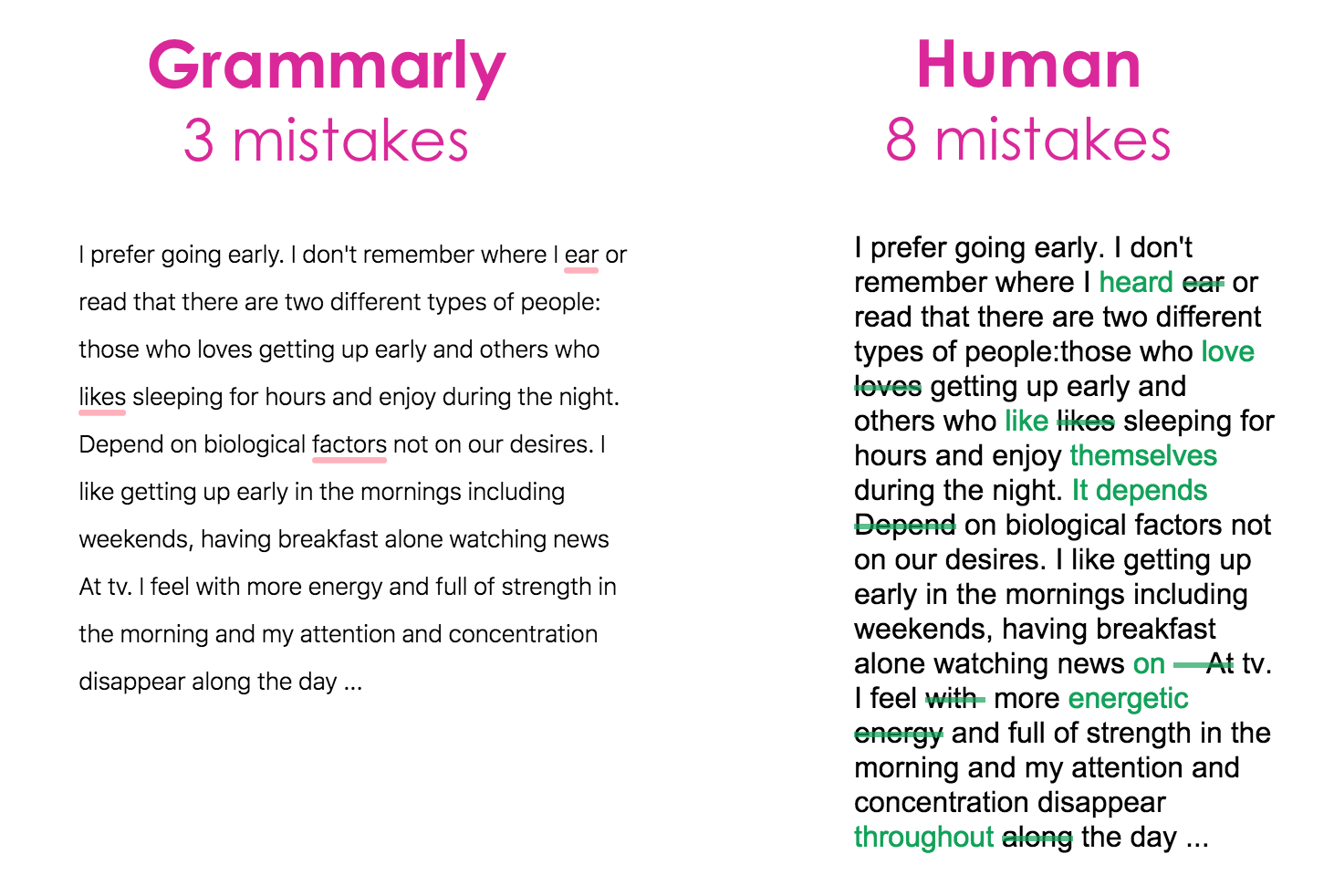 Grammarly
3 mistakes

I prefer going early. I don't remember where I ear or read that there are two different types of people: those who loves getting up early and others who likes sleeping for hours and enjoy during the night. Depend on biological factors not on our desires. I like getting up early in the mornings including weekends, having breakfast alone watching news At tv. I feel with more energy and full of strength in the morning and my attention and concentration disappear along the day ...

Human
8 mistakes

I prefer going early. I don't remember where I heard ear or read that there are two different types of people:those who love loves getting up early and others who like likes sleeping for hours and enjoy themselves during the night. It depends Depend on biological factors not on our desires. I like getting up early in the mornings including weekends, having breakfast alone watching news on At tv. I feel with more energetic energy and full of strength in the morning and my attention and concentration disappear throughout along the day ...